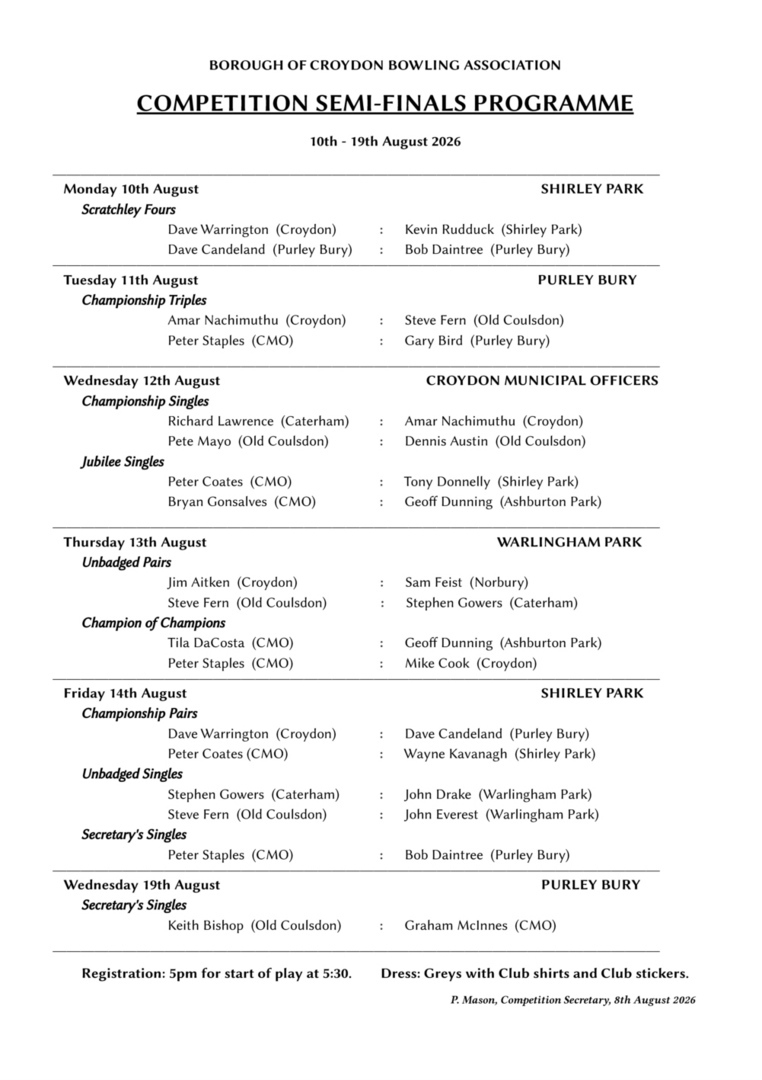 BOROUGH OF CROYDON BOWLING ASSOCIATION

COMPETITION SEMI-FINALS PROGRAMME

10th - 19th August 2026

Monday 10th August SHIRLEY PARK

Scratchley Fours

Dave Warrington (Croydon) : Kevin Rudduck (Shirley Park)
Dave Candeland (Purley Bury) : Bob Daintree (Purley Bury)

Tuesday 11th August PURLEY BURY

Championship Triples

Amar Nachimuthu (Croydon) : Steve Fern (Old Coulsdon)
Peter Staples (CMO) : Gary Bird (Purley Bury)

Wednesday 12th August CROYDON MUNICIPAL OFFICERS

Championship Singles

Richard Lawrence (Caterham) : Amar Nachimuthu (Croydon)
Pete Mayo (Old Coulsdon) : Dennis Austin (Old Coulsdon)

Jubilee Singles

Peter Coates (CMO) : Tony Donnelly (Shirley Park)
Bryan Gonsalves (CMO) : Geoff Dunning (Ashburton Park)

Thursday 13th August WARLINGHAM PARK

Unbadged Pairs

Jim Aitken (Croydon) : Sam Feist (Norbury)
Steve Fern (Old Coulsdon) : Stephen Gowers (Caterham)

Champion of Champions

Tila DaCosta (CMO) : Geoff Dunning (Ashburton Park)
Peter Staples (CMO) : Mike Cook (Croydon)

Friday 14th August SHIRLEY PARK

Championship Pairs

Dave Warrington (Croydon) : Dave Candeland (Purley Bury)
Peter Coates (CMO) : Wayne Kavanagh (Shirley Park)

Unbadged Singles

Stephen Gowers (Caterham) : John Drake (Warlingham Park)
Steve Fern (Old Coulsdon) : John Everest (Warlingham Park)

Secretary's Singles

Peter Staples (CMO) : Bob Daintree (Purley Bury)

Wednesday 19th August PURLEY BURY

Secretary's Singles

Keith Bishop (Old Coulsdon) : Graham McInnes (CMO)

Registration: 5pm for start of play at 5:30. Dress: Greys with Club shirts and Club stickers.

P. Mason, Competition Secretary, 8th August 2026